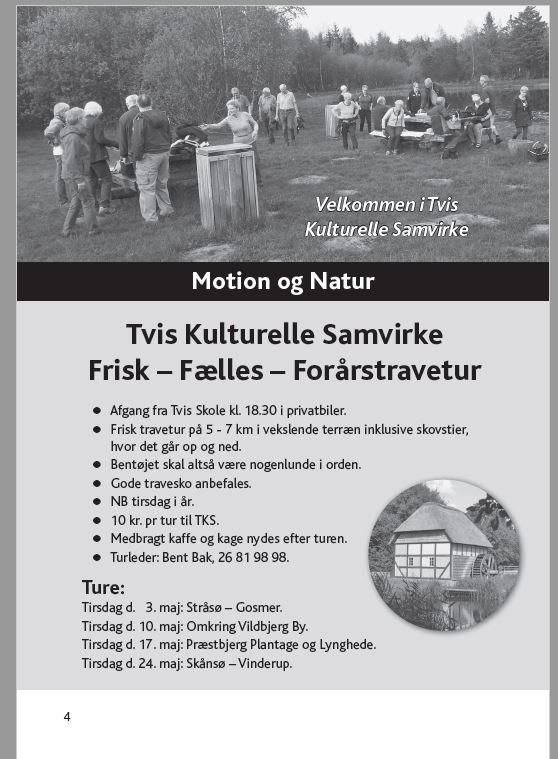 Velkommen i Tvis Kulturelle Samvirke

Motion og Natur

Tvis Kulturelle Samvirke
Frisk – Fælles – Forårstravetur

- Afgang fra Tvis Skole kl. 18.30 i privatbiler.
- Frisk travetur på 5 - 7 km i vekslende terræn inklusive skovstier, hvor det går op og ned.
- Bentøjet skal altså være nogenlunde i orden.
- Gode travesko anbefales.
- NB tirsdag i år.
- 10 kr. pr tur til TKS.
- Medbragt kaffe og kage nydes efter turen.
- Turleder: Bent Bak, 26 81 98 98.

Ture:
Tirsdag d. 3. maj: Stråsø – Gosmer.
Tirsdag d. 10. maj: Omkring Vildbjerg By.
Tirsdag d. 17. maj: Præstbjerg Plantage og Lynghede.
Tirsdag d. 24. maj: Skånsø – Vinderup.

4